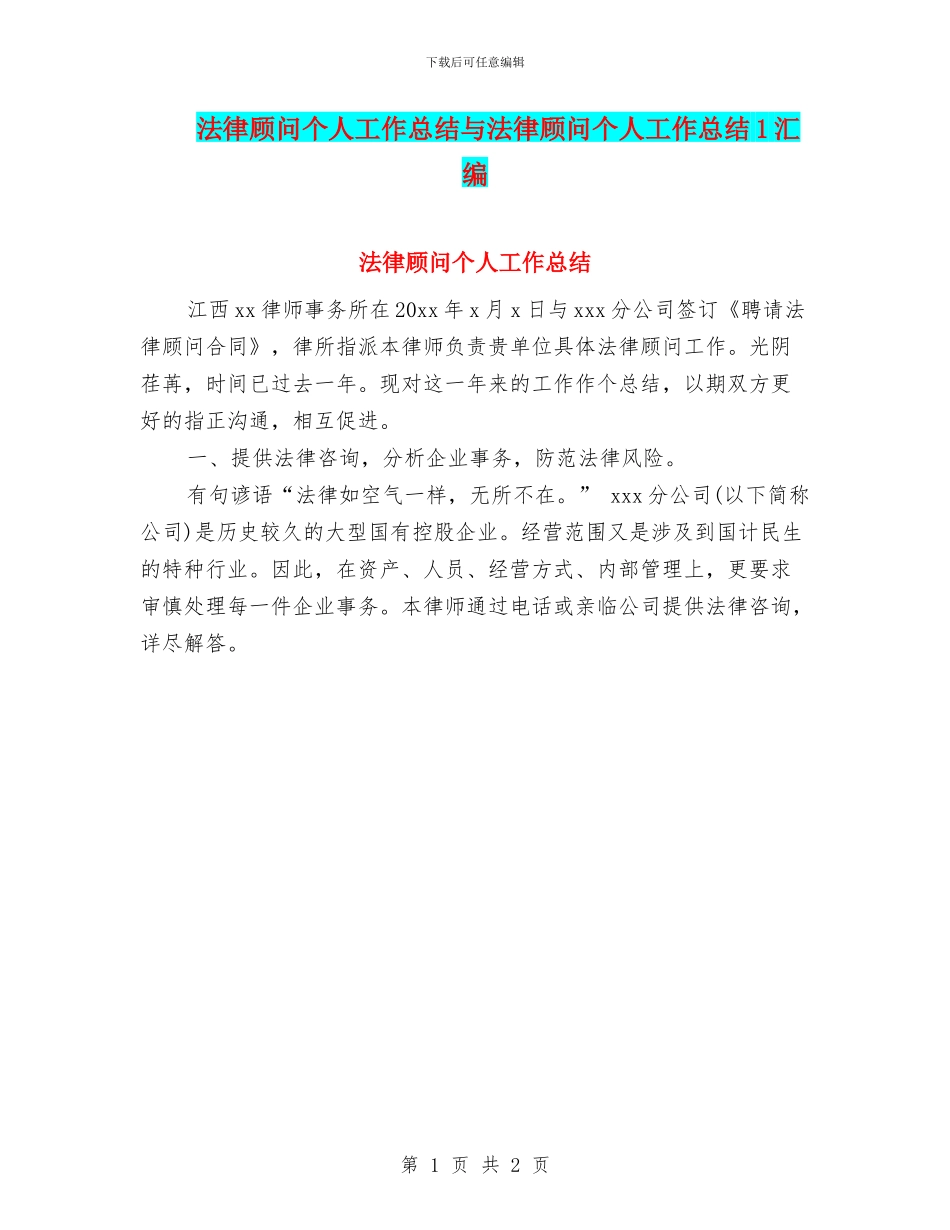 下载后可任意编辑

法律顾问个人工作总结与法律顾问个人工作总结1汇编

法律顾问个人工作总结

江西xx律师事务所在20xx年x月x日与xxx分公司签订《聘请法律顾问合同》，律所指派本律师负责贵单位具体法律顾问工作。光阴荏苒，时间已过去一年。现对这一年来的工作作个总结，以期双方更好的指正沟通，相互促进。

一、提供法律咨询，分析企业事务，防范法律风险。

有句谚语“法律如空气一样，无所不在。” xxx分公司(以下简称公司)是历史较久的大型国有控股企业。经营范围又是涉及到国计民生的特种行业。因此，在资产、人员、经营方式、内部管理上，更要求审慎处理每一件企业事务。本律师通过电话或亲临公司提供法律咨询，详尽解答。

第 1 页 共 2 页